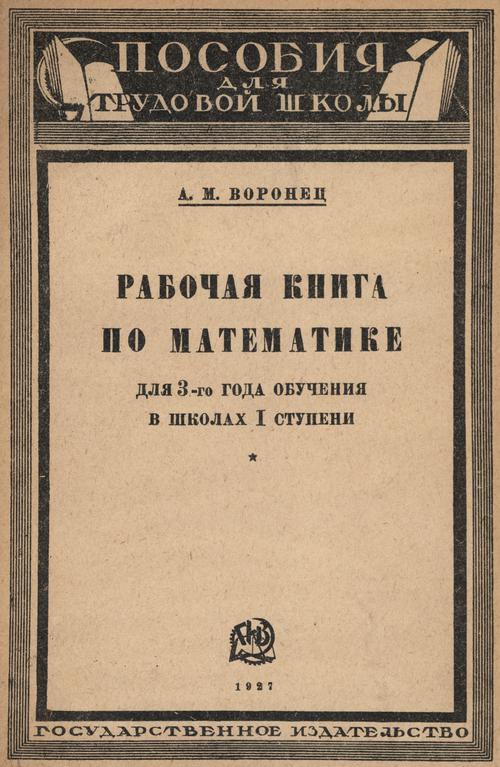 ПОСОБИЯ
ДЛЯ
ТРУДОВОЙ ШКОЛЫ

А. М. ВОРОНЕЦ

РАБОЧАЯ КНИГА
ПО МАТЕМАТИКЕ

ДЛЯ 3-го ГОДА ОБУЧЕНИЯ
В ШКОЛАХ I СТУПЕНИ

*

ГИЗ

1927

ГОСУДАРСТВЕННОЕ ИЗДАТЕЛЬСТВО